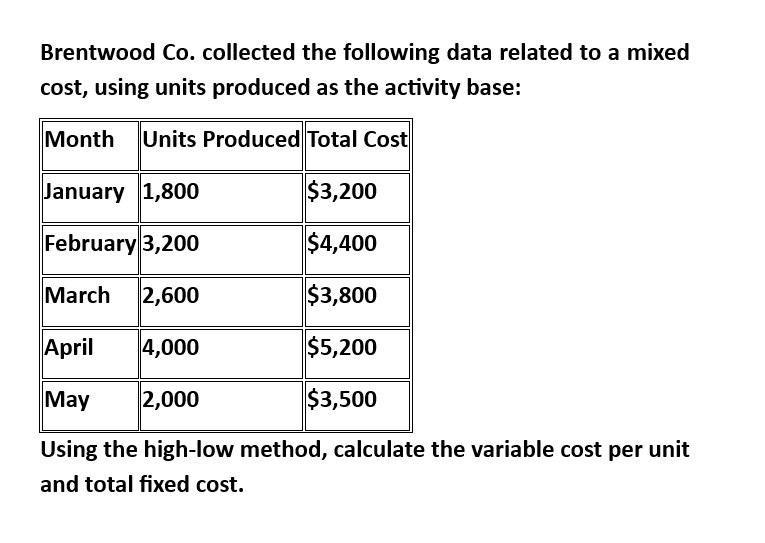 Brentwood Co. collected the following data related to a mixed cost, using units produced as the activity base:

| Month | Units Produced | Total Cost |
|---|---|---|
| January | 1,800 | \$3,200 |
| February | 3,200 | \$4,400 |
| March | 2,600 | \$3,800 |
| April | 4,000 | \$5,200 |
| May | 2,000 | \$3,500 |

Using the high-low method, calculate the variable cost per unit and total fixed cost.